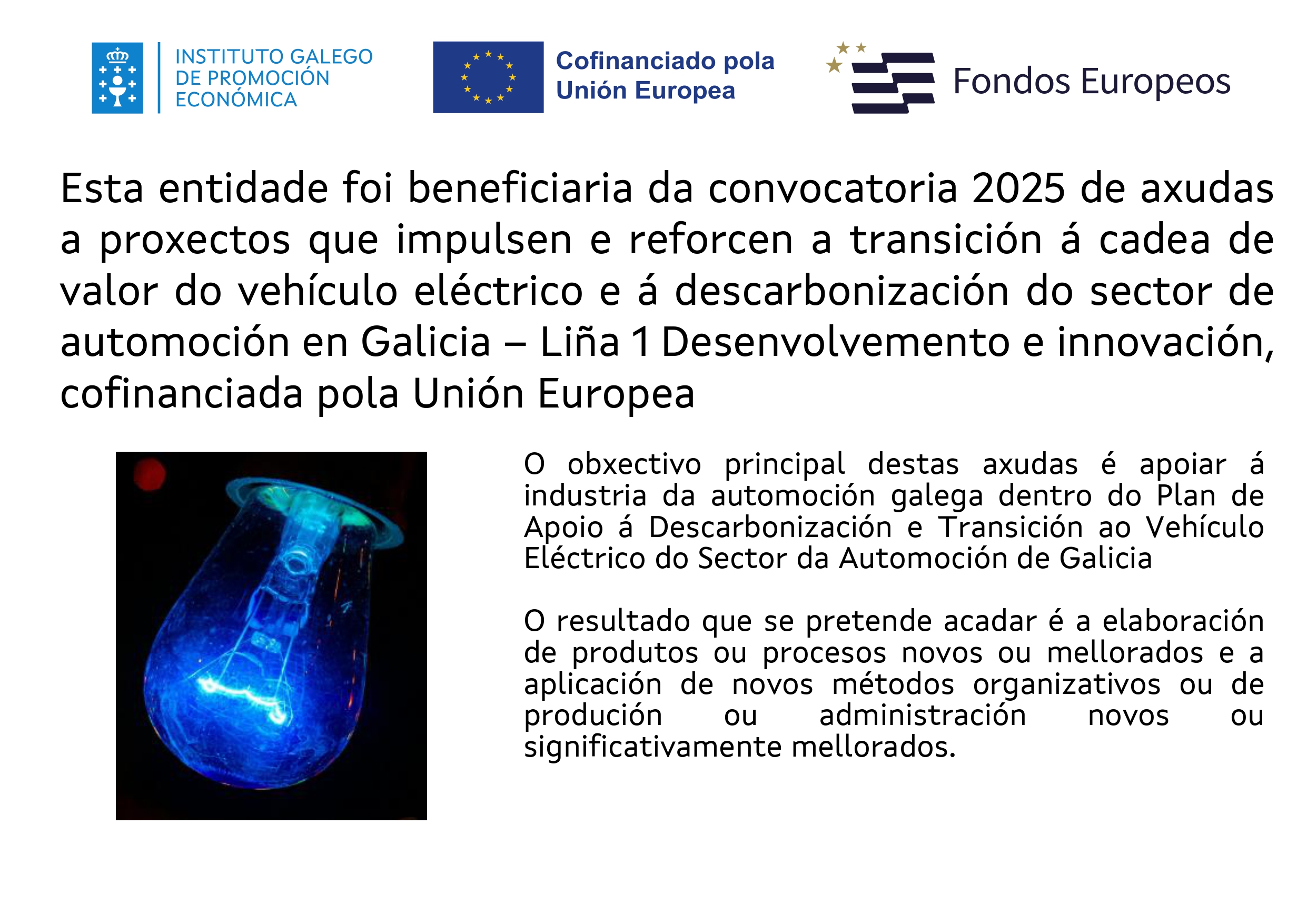 INSTITUTO GALEGO DE PROMOCIÓN ECONÓMICA

Cofinanciado pola Unión Europea

Fondos Europeos

Esta entidade foi beneficiaria da convocatoria 2025 de axudas a proxectos que impulsen e reforcen a transición á cadea de valor do vehículo eléctrico e á descarbonización do sector de automoción en Galicia – Liña 1 Desenvolvemento e innovación, cofinanciada pola Unión Europea

O obxectivo principal destas axudas é apoiar á industria da automoción galega dentro do Plan de Apoio á Descarbonización e Transición ao Vehículo Eléctrico do Sector da Automoción de Galicia

O resultado que se pretende acadar é a elaboración de produtos ou procesos novos ou mellorados e a aplicación de novos métodos organizativos ou de produción ou administración novos ou significativamente mellorados.